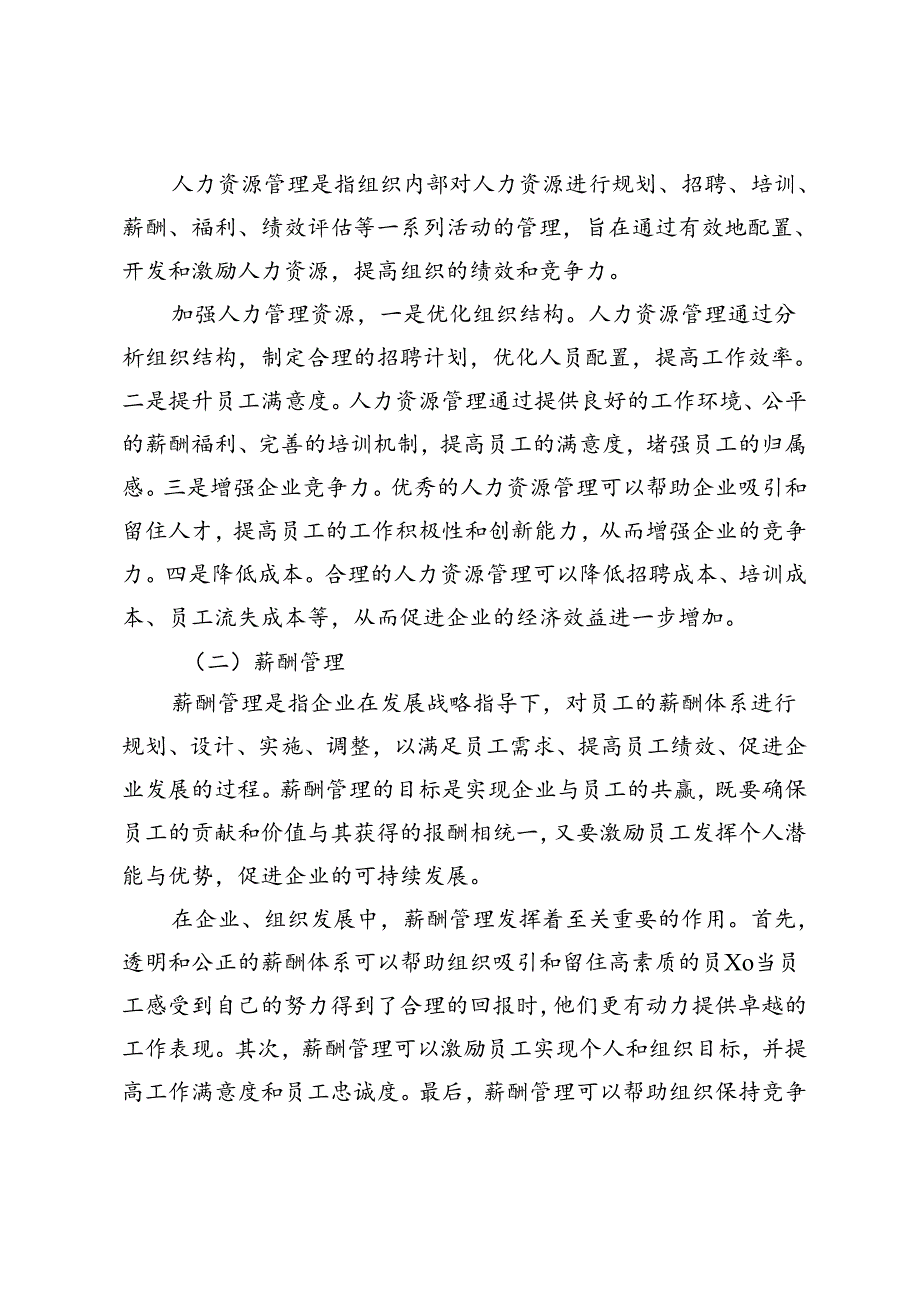 人力资源管理是指组织内部对人力资源进行规划、招聘、培训、薪酬、福利、绩效评估等一系列活动的管理，旨在通过有效地配置、开发和激励人力资源，提高组织的绩效和竞争力。

加强人力管理资源，一是优化组织结构。人力资源管理通过分析组织结构，制定合理的招聘计划，优化人员配置，提高工作效率。二是提升员工满意度。人力资源管理通过提供良好的工作环境、公平的薪酬福利、完善的培训机制，提高员工的满意度，堵强员工的归属感。三是增强企业竞争力。优秀的人力资源管理可以帮助企业吸引和留住人才，提高员工的工作积极性和创新能力，从而增强企业的竞争力。四是降低成本。合理的人力资源管理可以降低招聘成本、培训成本、员工流失成本等，从而促进企业的经济效益进一步增加。

（二）薪酬管理

薪酬管理是指企业在发展战略指导下，对员工的薪酬体系进行规划、设计、实施、调整，以满足员工需求、提高员工绩效、促进企业发展的过程。薪酬管理的目标是实现企业与员工的共赢，既要确保员工的贡献和价值与其获得的报酬相统一，又要激励员工发挥个人潜能与优势，促进企业的可持续发展。

在企业、组织发展中，薪酬管理发挥着至关重要的作用。首先，透明和公正的薪酬体系可以帮助组织吸引和留住高素质的员Xo当员工感受到自己的努力得到了合理的回报时，他们更有动力提供卓越的工作表现。其次，薪酬管理可以激励员工实现个人和组织目标，并提高工作满意度和员工忠诚度。最后，薪酬管理可以帮助组织保持竞争